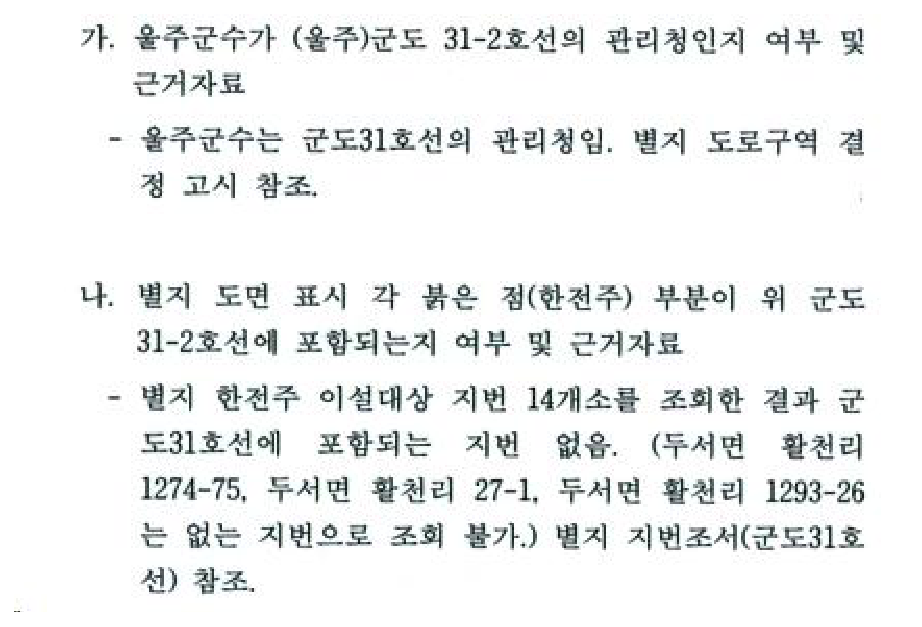 가. 울주군수가 (울주)군도 31-2호선의 관리청인지 여부 및 근거자료

- 울주군수는 군도31호선의 관리청임. 별지 도로구역 결정 고시 참조.

나. 별지 도면 표시 각 붉은 점(한전주) 부분이 위 군도 31-2호선에 포함되는지 여부 및 근거자료

- 별지 한전주 이설대상 지번 14개소를 조회한 결과 군도31호선에 포함되는 지번 없음. (두서면 활천리 1274-75, 두서면 활천리 27-1, 두서면 활천리 1293-26는 없는 지번으로 조회 불가.) 별지 지번조서(군도31호선) 참조.